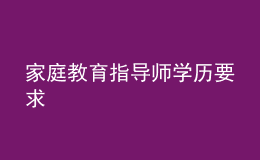 家庭教育指导师学历要求